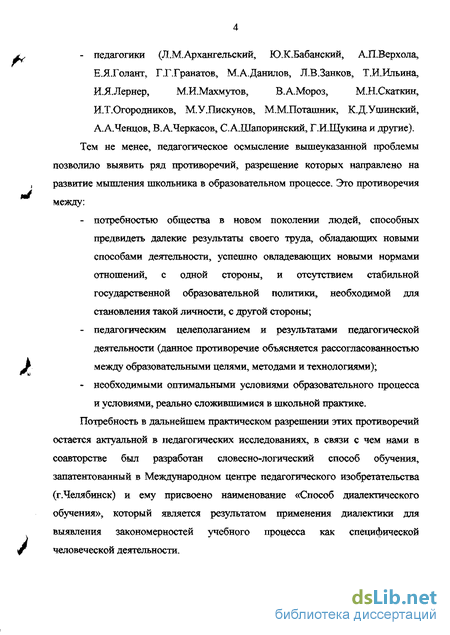 4

- педагогики (Л.М.Архангельский, Ю.К.Бабанский, А.П.Верхола, Е.Я.Голант, Г.Г.Гранатов, М.А.Данилов, Л.В.Занков, Т.И.Ильина, И.Я.Лернер, М.И.Махмутов, В.А.Мороз, М.Н.Скаткин, И.Т.Огородников, М.У.Пискунов, М.М.Поташник, К.Д.Ушинский, А.А.Ченцов, В.А.Черкасов, С.А.Шапоринский, Г.И.Щукина и другие).

Тем не менее, педагогическое осмысление вышеуказанной проблемы позволило выявить ряд противоречий, разрешение которых направлено на развитие мышления школьника в образовательном процессе. Это противоречия между:

- потребностью общества в новом поколении людей, способных предвидеть далекие результаты своего труда, обладающих новыми способами деятельности, успешно овладевающих новыми нормами отношений, с одной стороны, и отсутствием стабильной государственной образовательной политики, необходимой для становления такой личности, с другой стороны;
- педагогическим целеполаганием и результатами педагогической деятельности (данное противоречие объясняется рассогласованностью между образовательными целями, методами и технологиями);
- необходимыми оптимальными условиями образовательного процесса и условиями, реально сложившимися в школьной практике.

Потребность в дальнейшем практическом разрешении этих противоречий остается актуальной в педагогических исследованиях, в связи с чем нами в соавторстве был разработан словесно-логический способ обучения, запатентованный в Международном центре педагогического изобретательства (г.Челябинск) и ему присвоено наименование «Способ диалектического обучения», который является результатом применения диалектики для выявления закономерностей учебного процесса как специфической человеческой деятельности.

dsLib.net
библиотека диссертаций